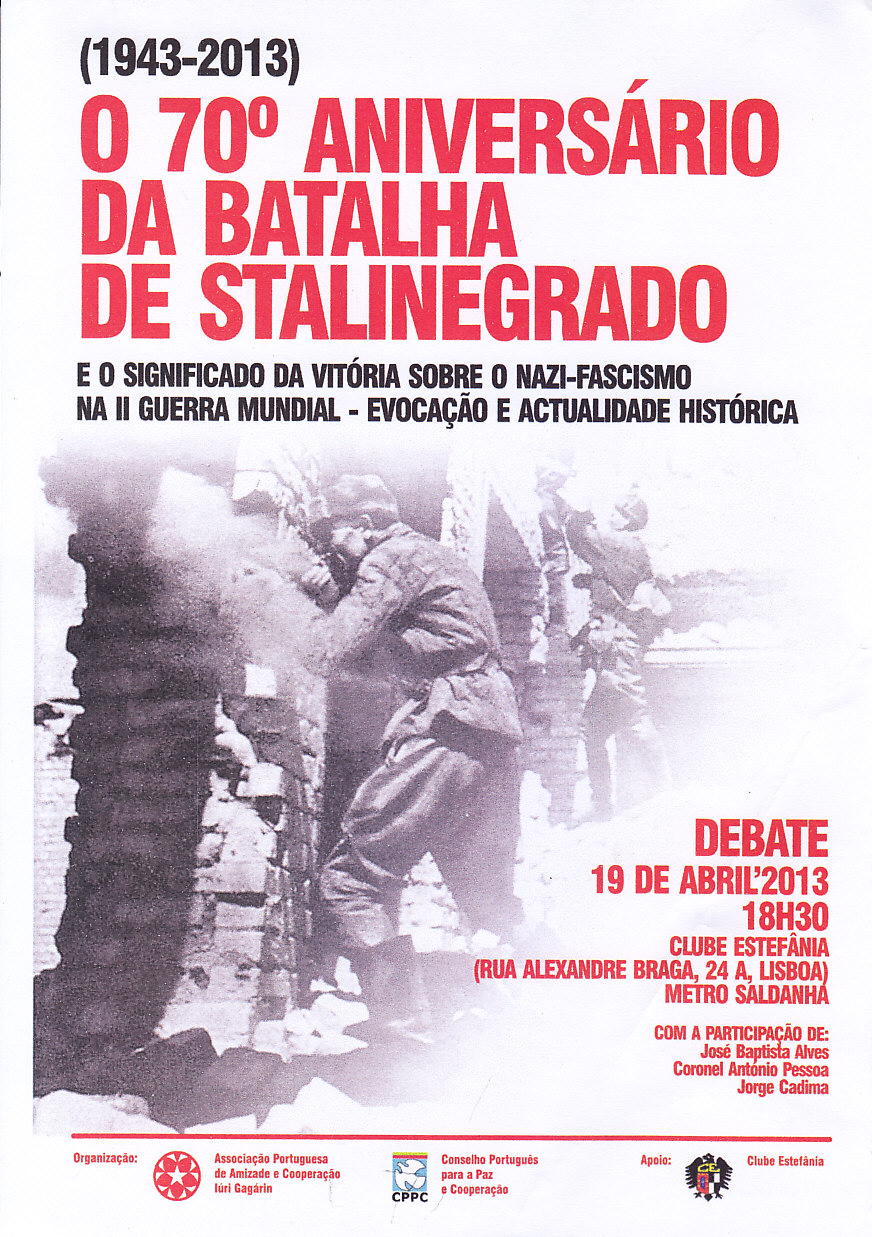 (1943-2013)

O 70º ANIVERSÁRIO DA BATALHA DE STALINEGRADO

E O SIGNIFICADO DA VITÓRIA SOBRE O NAZI-FASCISMO NA II GUERRA MUNDIAL - EVOCAÇÃO E ACTUALIDADE HISTÓRICA

DEBATE
19 DE ABRIL'2013
18H30
CLUBE ESTEFÂNIA
(RUA ALEXANDRE BRAGA, 24 A, LISBOA)
METRO SALDANHA

COM A PARTICIPAÇÃO DE:
José Baptista Alves
Coronel António Pessoa
Jorge Cadima

Organização:
Associação Portuguesa de Amizade e Cooperação Iúri Gagárin

CPPC
Conselho Português para a Paz e Cooperação

Apoio:
Clube Estefânia